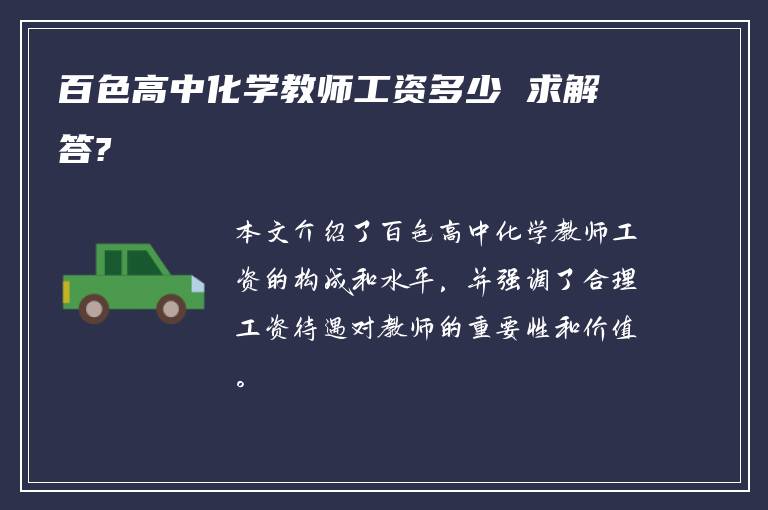 百色高中化学教师工资多少 求解答?

本文介绍了百色高中化学教师工资的构成和水平，并强调了合理工资待遇对教师的重要性和价值。